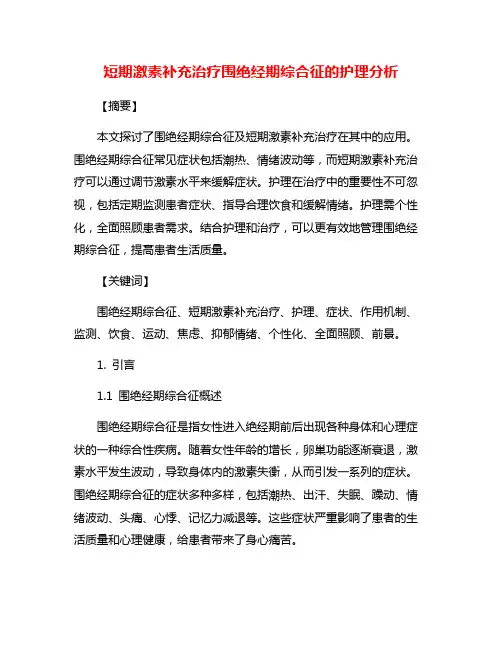 短期激素补充治疗围绝经期综合征的护理分析

【摘要】

本文探讨了围绝经期综合征及短期激素补充治疗在其中的应用。围绝经期综合征常见症状包括潮热、情绪波动等，而短期激素补充治疗可以通过调节激素水平来缓解症状。护理在治疗中的重要性不可忽视，包括定期监测患者症状、指导合理饮食和缓解情绪。护理需个性化，全面照顾患者需求。结合护理和治疗，可以更有效地管理围绝经期综合征，提高患者生活质量。

【关键词】

围绝经期综合征、短期激素补充治疗、护理、症状、作用机制、监测、饮食、运动、焦虑、抑郁情绪、个性化、全面照顾、前景。

1. 引言

1.1 围绝经期综合征概述

围绝经期综合征是指女性进入绝经期前后出现各种身体和心理症状的一种综合性疾病。随着女性年龄的增长，卵巢功能逐渐衰退，激素水平发生波动，导致身体内的激素失衡，从而引发一系列的症状。围绝经期综合征的症状多种多样，包括潮热、出汗、失眠、躁动、情绪波动、头痛、心悸、记忆力减退等。这些症状严重影响了患者的生活质量和心理健康，给患者带来了身心痛苦。